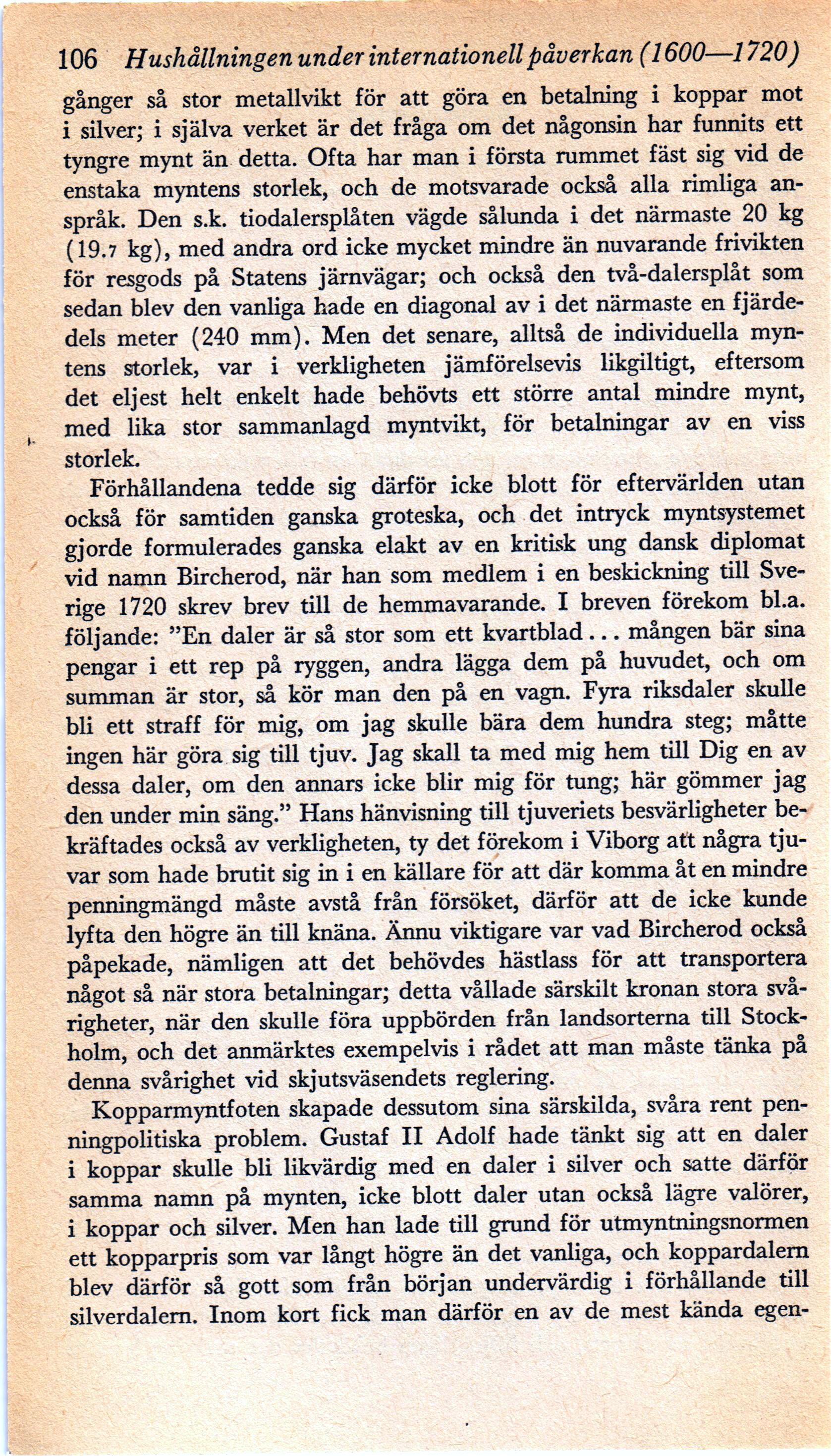 106 Hushållningen under internationell påverkan (1600—1720)

gånger så stor metallvikt för att göra en betalning i koppar mot i silver; i själva verket är det fråga om det någonsin har funnits ett tyngre mynt än detta. Ofta har man i första rummet fäst sig vid de enstaka myntens storlek, och de motsvarade också alla rimliga anspråk. Den s.k. tiodalersplåten vägde sålunda i det närmaste 20 kg (19.7 kg), med andra ord icke mycket mindre än nuvarande frivikten för resgods på Statens järnvägar; och också den två-dalersplåt som sedan blev den vanliga hade en diagonal av i det närmaste en fjärdedels meter (240 mm). Men det senare, alltså de individuella myntens storlek, var i verkligheten jämförelsevis likgiltigt, eftersom det eljest helt enkelt hade behövts ett större antal mindre mynt, med lika stor sammanlagd myntvikt, för betalningar av en viss storlek.

Förhållandena tedde sig därför icke blott för eftervärlden utan också för samtiden ganska groteska, och det intryck myntsystemet gjorde formulerades ganska elakt av en kritisk ung dansk diplomat vid namn Bircherod, när han som medlem i en beskickning till Sverige 1720 skrev brev till de hemmavarande. I breven förekom bl.a. följande: "En daler är så stor som ett kvartblad... mången bär sina pengar i ett rep på ryggen, andra lägga dem på huvudet, och om summan är stor, så kör man den på en vagn. Fyra riksdaler skulle bli ett straff för mig, om jag skulle bära dem hundra steg; måtte ingen här göra sig till tjuv. Jag skall ta med mig hem till Dig en av dessa daler, om den annars icke blir mig för tung; här gömmer jag den under min säng." Hans hänvisning till tjuveriets besvärligheter bekräftades också av verkligheten, ty det förekom i Viborg att några tjuvar som hade brutit sig in i en källare för att där komma åt en mindre penningmängd måste avstå från försöket, därför att de icke kunde lyfta den högre än till knäna. Ännu viktigare var vad Bircherod också påpekade, nämligen att det behövdes hästlass för att transportera något så när stora betalningar; detta vållade särskilt kronan stora svårigheter, när den skulle föra uppbörden från landsorterna till Stockholm, och det anmärktes exempelvis i rådet att man måste tänka på denna svårighet vid skjutsväsendets reglering.

Kopparmyntfoten skapade dessutom sina särskilda, svåra rent penningpolitiska problem. Gustaf II Adolf hade tänkt sig att en daler i koppar skulle bli likvärdig med en daler i silver och satte därför samma namn på mynten, icke blott daler utan också lägre valörer, i koppar och silver. Men han lade till grund för utmyntningsnormen ett kopparpris som var långt högre än det vanliga, och koppardalern blev därför så gott som från början undervärdig i förhållande till silverdalern. Inom kort fick man därför en av de mest kända egen-